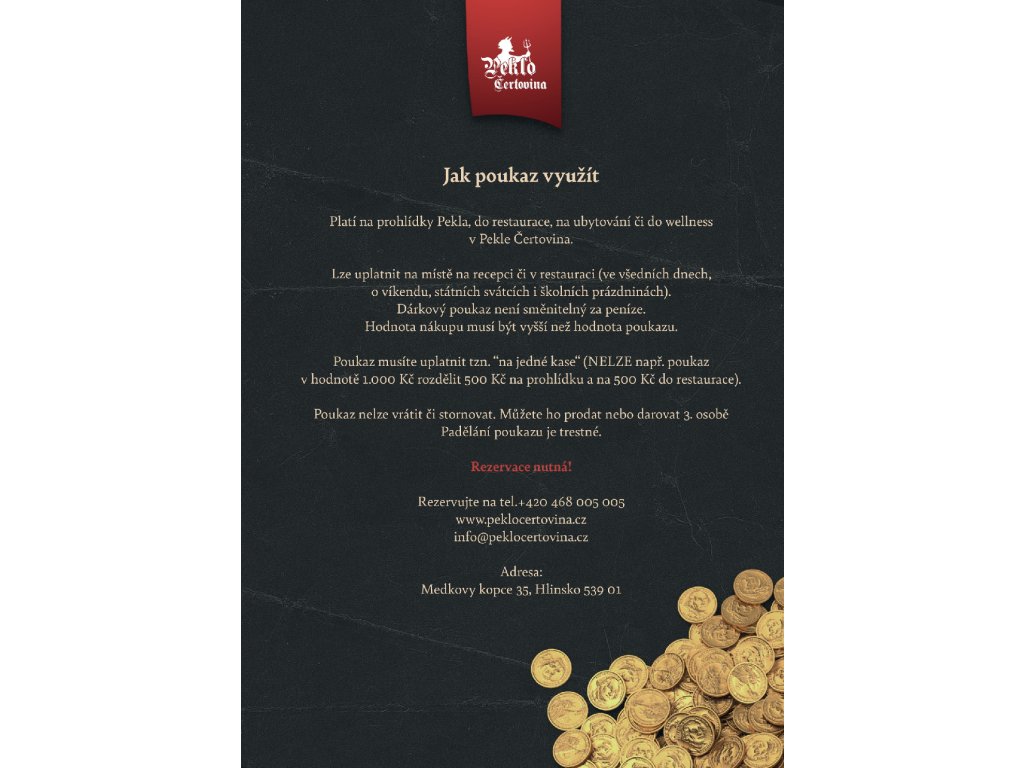 Peklo Čertovina

Jak poukaz využít

Platí na prohlídky Pekla, do restaurace, na ubytování či do wellness v Pekle Čertovina.

Lze uplatnit na místě na recepci či v restauraci (ve všedních dnech, o víkendu, státních svátcích i školních prázdninách).
Dárkový poukaz není směnitelný za peníze.
Hodnota nákupu musí být vyšší než hodnota poukazu.

Poukaz musíte uplatnit tzn. "na jedné kase" (NELZE např. poukaz v hodnotě 1.000 Kč rozdělit 500 Kč na prohlídku a na 500 Kč do restaurace).

Poukaz nelze vrátit či stornovat. Můžete ho prodat nebo darovat 3. osobě
Padělání poukazu je trestné.

Rezervace nutná!

Rezervujte na tel.+420 468 005 005
www.peklocertovina.cz
info@peklocertovina.cz

Adresa:
Medkovy kopce 35, Hlinsko 539 01